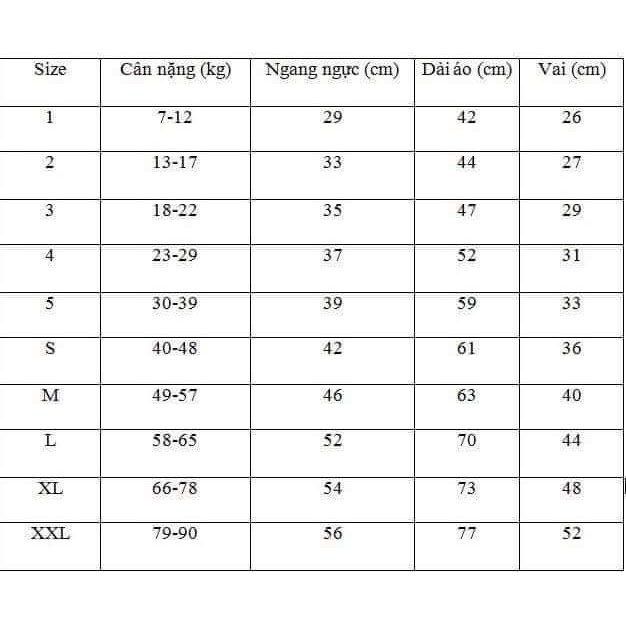 | Size | Cân nặng (kg) | Ngang ngực (cm) | Dài áo (cm) | Vai (cm) |
|---|---|---|---|---|
| 1 | 7-12 | 29 | 42 | 26 |
| 2 | 13-17 | 33 | 44 | 27 |
| 3 | 18-22 | 35 | 47 | 29 |
| 4 | 23-29 | 37 | 52 | 31 |
| 5 | 30-39 | 39 | 59 | 33 |
| S | 40-48 | 42 | 61 | 36 |
| M | 49-57 | 46 | 63 | 40 |
| L | 58-65 | 52 | 70 | 44 |
| XL | 66-78 | 54 | 73 | 48 |
| XXL | 79-90 | 56 | 77 | 52 |